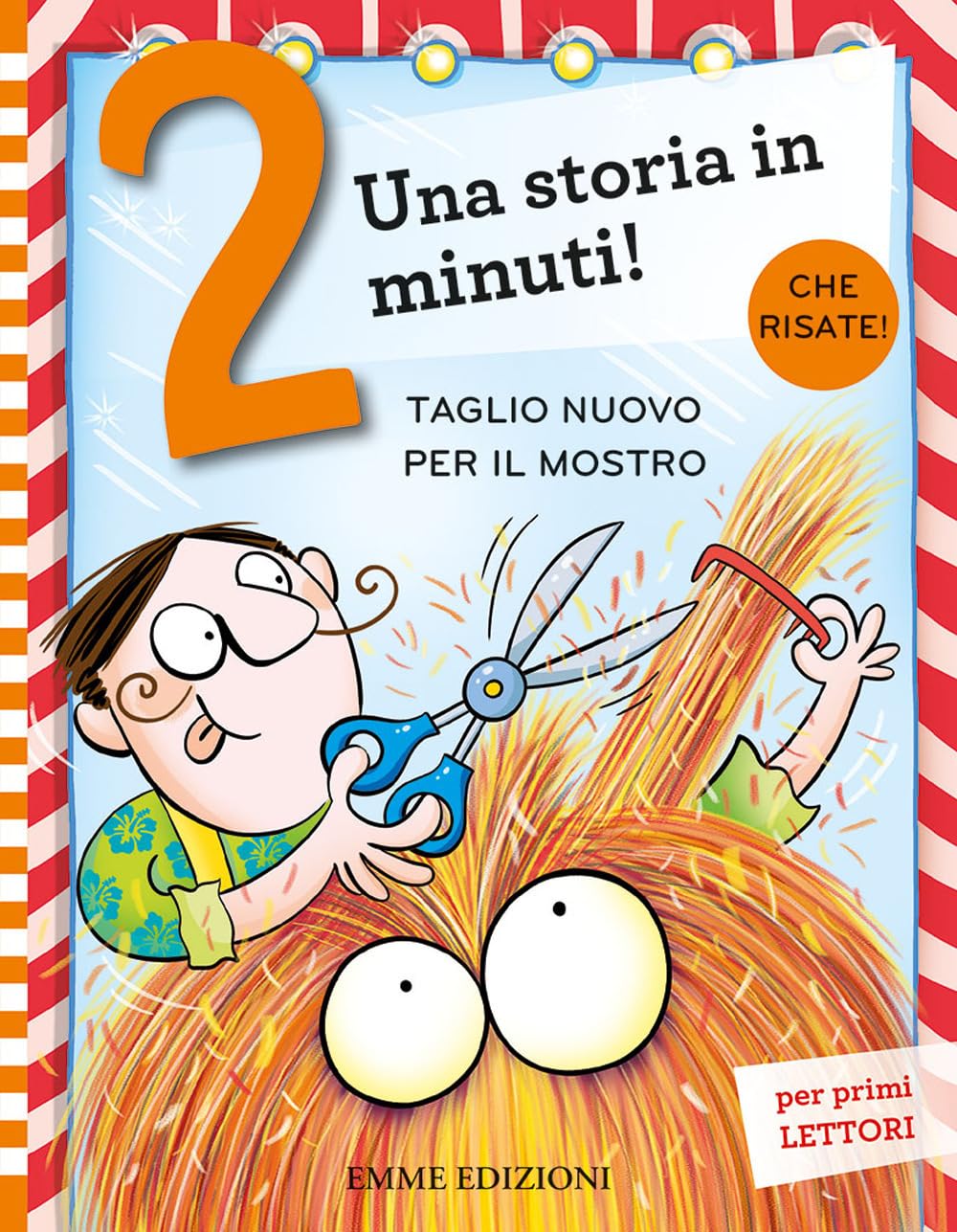 2
Una storia in minuti!

CHE RISATE!

TAGLIO NUOVO PER IL MOSTRO

per primi LETTORI

EMME EDIZIONI